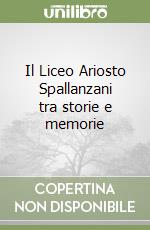 unilibro

Il Liceo Ariosto Spallanzani tra storie e memorie

COPERTINA NON DISPONIBILE